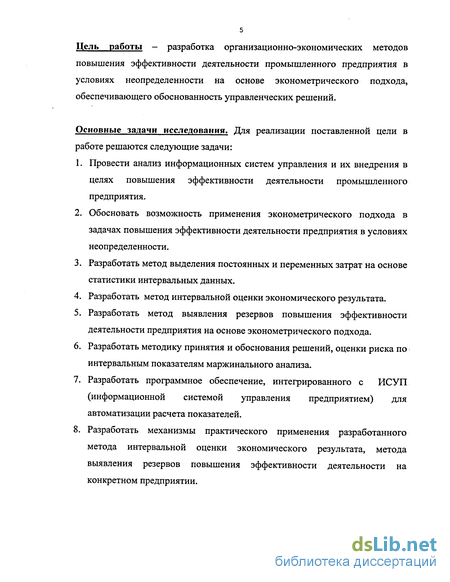 5

Цель работы – разработка организационно-экономических методов повышения эффективности деятельности промышленного предприятия в условиях неопределенности на основе эконометрического подхода, обеспечивающего обоснованность управленческих решений.

Основные задачи исследования. Для реализации поставленной цели в работе решаются следующие задачи:

1. Провести анализ информационных систем управления и их внедрения в целях повышения эффективности деятельности промышленного предприятия.
2. Обосновать возможность применения эконометрического подхода в задачах повышения эффективности деятельности предприятия в условиях неопределенности.
3. Разработать метод выделения постоянных и переменных затрат на основе статистики интервальных данных.
4. Разработать метод интервальной оценки экономического результата.
5. Разработать метод выявления резервов повышения эффективности деятельности предприятия на основе эконометрического подхода.
6. Разработать методику принятия и обоснования решений, оценки риска по интервальным показателям маржинального анализа.
7. Разработать программное обеспечение, интегрированного с ИСУП (информационной системой управления предприятием) для автоматизации расчета показателей.
8. Разработать механизмы практического применения разработанного метода интервальной оценки экономического результата, метода выявления резервов повышения эффективности деятельности на конкретном предприятии.

dsLib.net
библиотека диссертаций